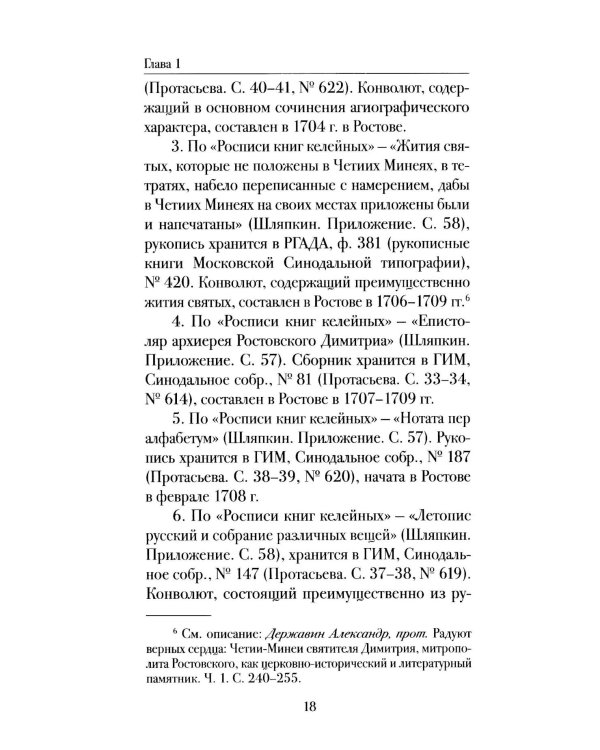 Глава 1

(Протасьева. С. 40–41, № 622). Конволют, содержащий в основном сочинения агиографического характера, составлен в 1704 г. в Ростове.

3. По «Росписи книг келейных» – «Жития святых, которые не положены в Четиих Минеях, в тетратях, набело переписанные с намерением, дабы в Четиих Минеях на своих местах приложены были и напечатаны» (Шляпкин. Приложение. С. 58), рукопись хранится в РГАДА, ф. 381 (рукописные книги Московской Синодальной типографии), № 420. Конволют, содержащий преимущественно жития святых, составлен в Ростове в 1706–1709 гг.$^6$

4. По «Росписи книг келейных» – «Епистоляр архиерея Ростовского Димитриа» (Шляпкин. Приложение. С. 57). Сборник хранится в ГИМ, Синодальное собр., № 81 (Протасьева. С. 33–34, № 614), составлен в Ростове в 1707–1709 гг.

5. По «Росписи книг келейных» – «Нотата пер алфабетум» (Шляпкин. Приложение. С. 57). Рукопись хранится в ГИМ, Синодальное собр., № 187 (Протасьева. С. 38–39, № 620), начата в Ростове в феврале 1708 г.

6. По «Росписи книг келейных» – «Летопис русский и собрание различных вещей» (Шляпкин. Приложение. С. 58), хранится в ГИМ, Синодальное собр., № 147 (Протасьева. С. 37–38, № 619). Конволют, состоящий преимущественно из ру-

$^6$ См. описание: Державин Александр, прот. Радуют верных сердца: Четии-Минеи святителя Димитрия, митрополита Ростовского, как церковно-исторический и литературный памятник. Ч. 1. С. 240–255.

18